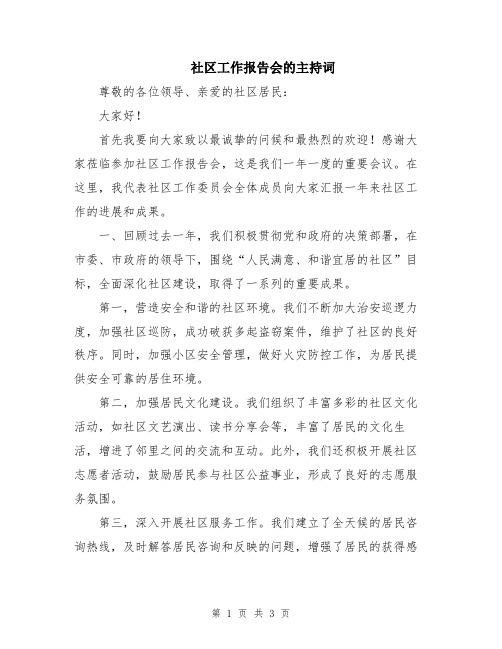 社区工作报告会的主持词

尊敬的各位领导、亲爱的社区居民：

大家好！

首先我要向大家致以最诚挚的问候和最热烈的欢迎！感谢大家莅临参加社区工作报告会，这是我们一年一度的重要会议。在这里，我代表社区工作委员会全体成员向大家汇报一年来社区工作的进展和成果。

一、回顾过去一年，我们积极贯彻党和政府的决策部署，在市委、市政府的领导下，围绕“人民满意、和谐宜居的社区”目标，全面深化社区建设，取得了一系列的重要成果。

第一，营造安全和谐的社区环境。我们不断加大治安巡逻力度，加强社区巡防，成功破获多起盗窃案件，维护了社区的良好秩序。同时，加强小区安全管理，做好火灾防控工作，为居民提供安全可靠的居住环境。

第二，加强居民文化建设。我们组织了丰富多彩的社区文化活动，如社区文艺演出、读书分享会等，丰富了居民的文化生活，增进了邻里之间的交流和互动。此外，我们还积极开展社区志愿者活动，鼓励居民参与社区公益事业，形成了良好的志愿服务氛围。

第三，深入开展社区服务工作。我们建立了全天候的居民咨询热线，及时解答居民咨询和反映的问题，增强了居民的获得感

第 1 页 共 3 页